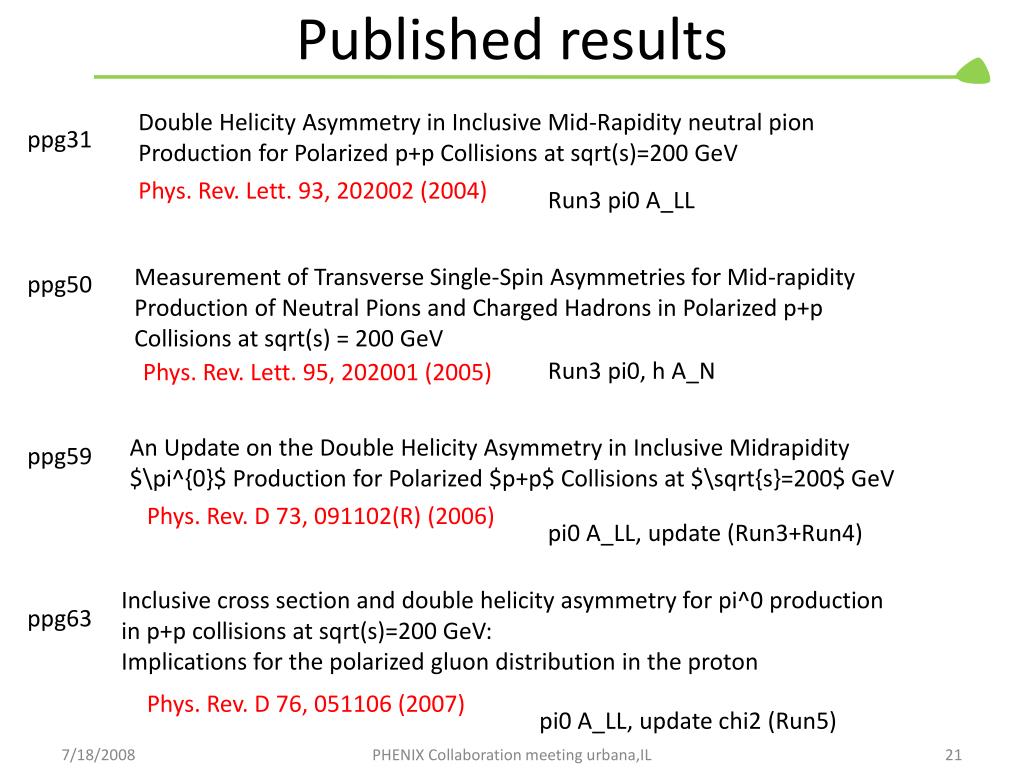 Published results

ppg31

Double Helicity Asymmetry in Inclusive Mid-Rapidity neutral pion Production for Polarized p+p Collisions at sqrt(s)=200 GeV

Phys. Rev. Lett. 93, 202002 (2004)

Run3 pi0 A_LL

ppg50

Measurement of Transverse Single-Spin Asymmetries for Mid-rapidity Production of Neutral Pions and Charged Hadrons in Polarized p+p Collisions at sqrt(s) = 200 GeV

Phys. Rev. Lett. 95, 202001 (2005)

Run3 pi0, h A_N

ppg59

An Update on the Double Helicity Asymmetry in Inclusive Midrapidity \$\pi^{0}\$ Production for Polarized \$p+p\$ Collisions at \$\sqrt{s}=200\$ GeV

Phys. Rev. D 73, 091102(R) (2006)

pi0 A_LL, update (Run3+Run4)

ppg63

Inclusive cross section and double helicity asymmetry for pi^0 production in p+p collisions at sqrt(s)=200 GeV:
Implications for the polarized gluon distribution in the proton

Phys. Rev. D 76, 051106 (2007)

pi0 A_LL, update chi2 (Run5)

7/18/2008

PHENIX Collaboration meeting urbana,IL

21